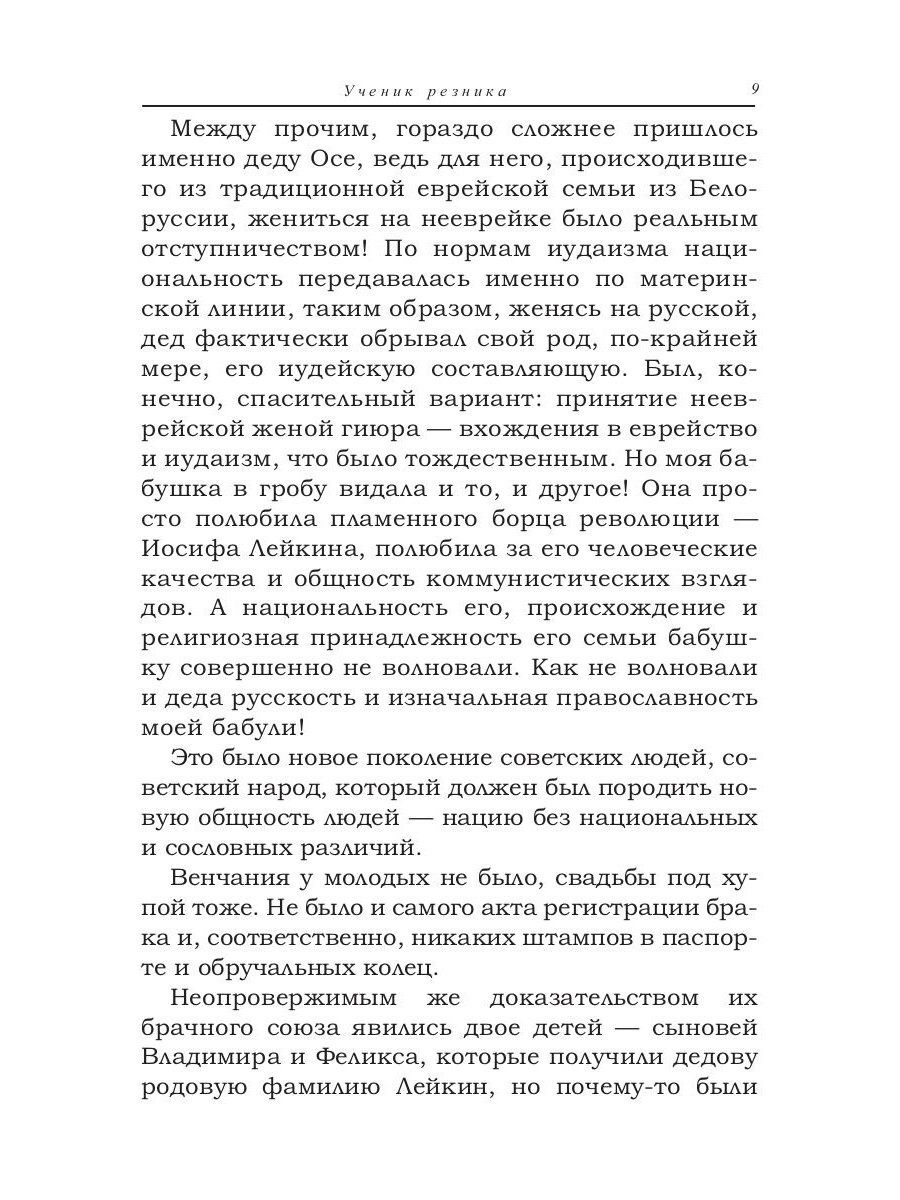 Ученик резника 9

Между прочим, гораздо сложнее пришлось именно деду Осе, ведь для него, происходившего из традиционной еврейской семьи из Белоруссии, жениться на нееврейке было реальным отступничеством! По нормам иудаизма национальность передавалась именно по материнской линии, таким образом, женясь на русской, дед фактически обрывал свой род, по-крайней мере, его иудейскую составляющую. Был, конечно, спасительный вариант: принятие нееврейской женой гиюра — вхождения в еврейство и иудаизм, что было тождественным. Но моя бабушка в гробу видала и то, и другое! Она просто полюбила пламенного борца революции — Иосифа Лейкина, полюбила за его человеческие качества и общность коммунистических взглядов. А национальность его, происхождение и религиозная принадлежность его семьи бабушку совершенно не волновали. Как не волновали и деда русскость и изначальная православность моей бабули!

Это было новое поколение советских людей, советский народ, который должен был породить новую общность людей — нацию без национальных и сословных различий.

Венчания у молодых не было, свадьбы под хупой тоже. Не было и самого акта регистрации брака и, соответственно, никаких штампов в паспорте и обручальных колец.

Неопровержимым же доказательством их брачного союза явились двое детей — сыновей Владимира и Феликса, которые получили дедову родовую фамилию Лейкин, но почему-то были